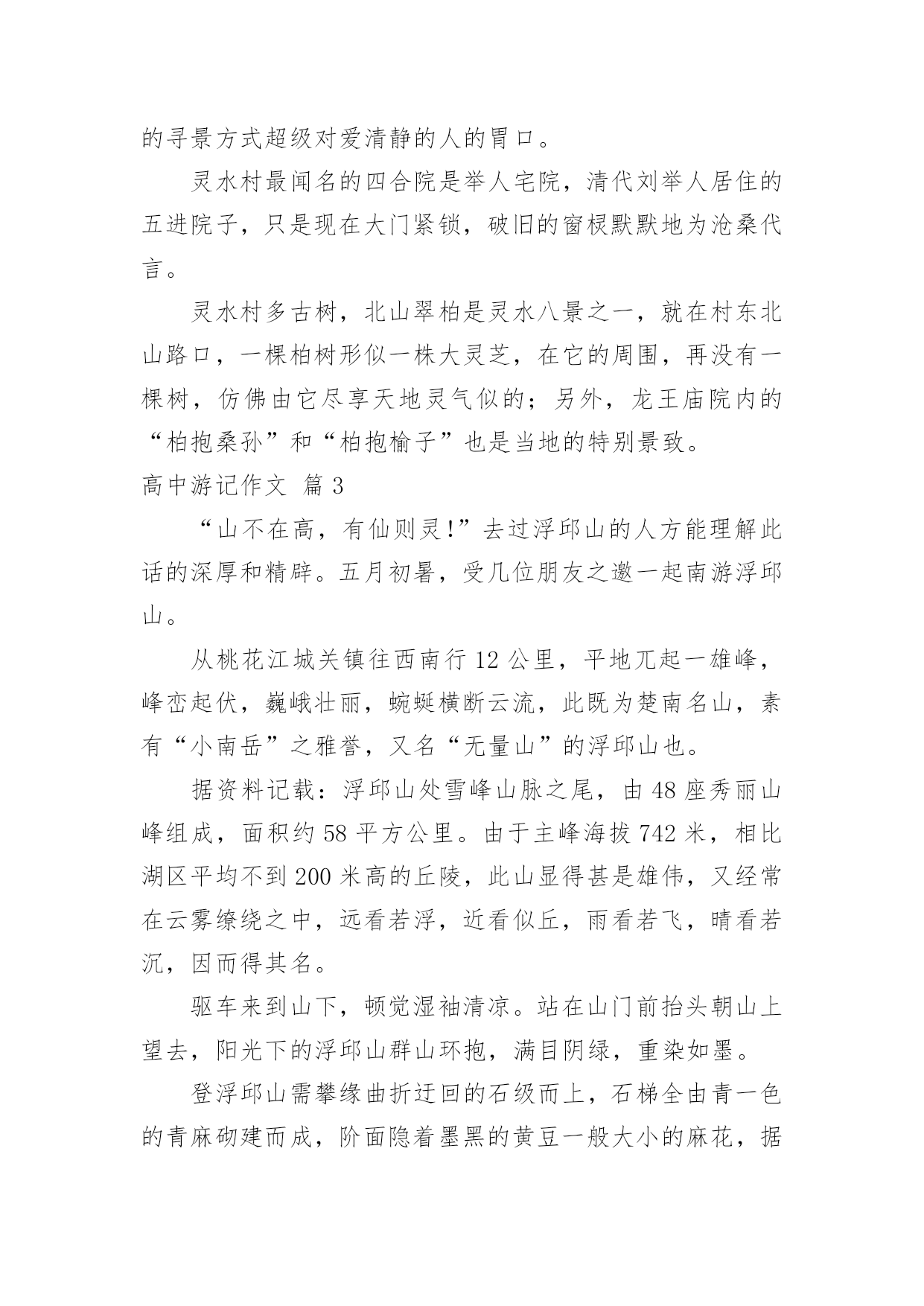 的寻景方式超级对爱清静的人的胃口。

灵水村最闻名的四合院是举人宅院，清代刘举人居住的五进院子，只是现在大门紧锁，破旧的窗棂默默地为沧桑代言。

灵水村多古树，北山翠柏是灵水八景之一，就在村东北山路口，一棵柏树形似一株大灵芝，在它的周围，再没有一棵树，仿佛由它尽享天地灵气似的；另外，龙王庙院内的“柏抱桑孙”和“柏抱榆子”也是当地的特别景致。

高中游记作文 篇3

“山不在高，有仙则灵！”去过浮邱山的人方能理解此话的深厚和精辟。五月初暑，受几位朋友之邀一起南游浮邱山。

从桃花江城关镇往西南行12公里，平地兀起一雄峰，峰峦起伏，巍峨壮丽，蜿蜒横断云流，此既为楚南名山，素有“小南岳”之雅誉，又名“无量山”的浮邱山也。

据资料记载：浮邱山处雪峰山脉之尾，由48座秀丽山峰组成，面积约58平方公里。由于主峰海拔742米，相比湖区平均不到200米高的丘陵，此山显得甚是雄伟，又经常在云雾缭绕之中，远看若浮，近看似丘，雨看若飞，晴看若沉，因而得其名。

驱车来到山下，顿觉湿袖清凉。站在山门前抬头朝山上望去，阳光下的浮邱山群山环抱，满目阴绿，重染如墨。

登浮邱山需攀缘曲折迂回的石级而上，石梯全由青一色的青麻砌建而成，阶面隐着墨黑的黄豆一般大小的麻花，据